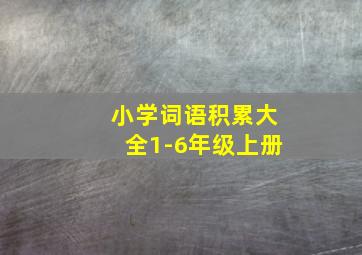 小学词语积累大全1-6年级上册